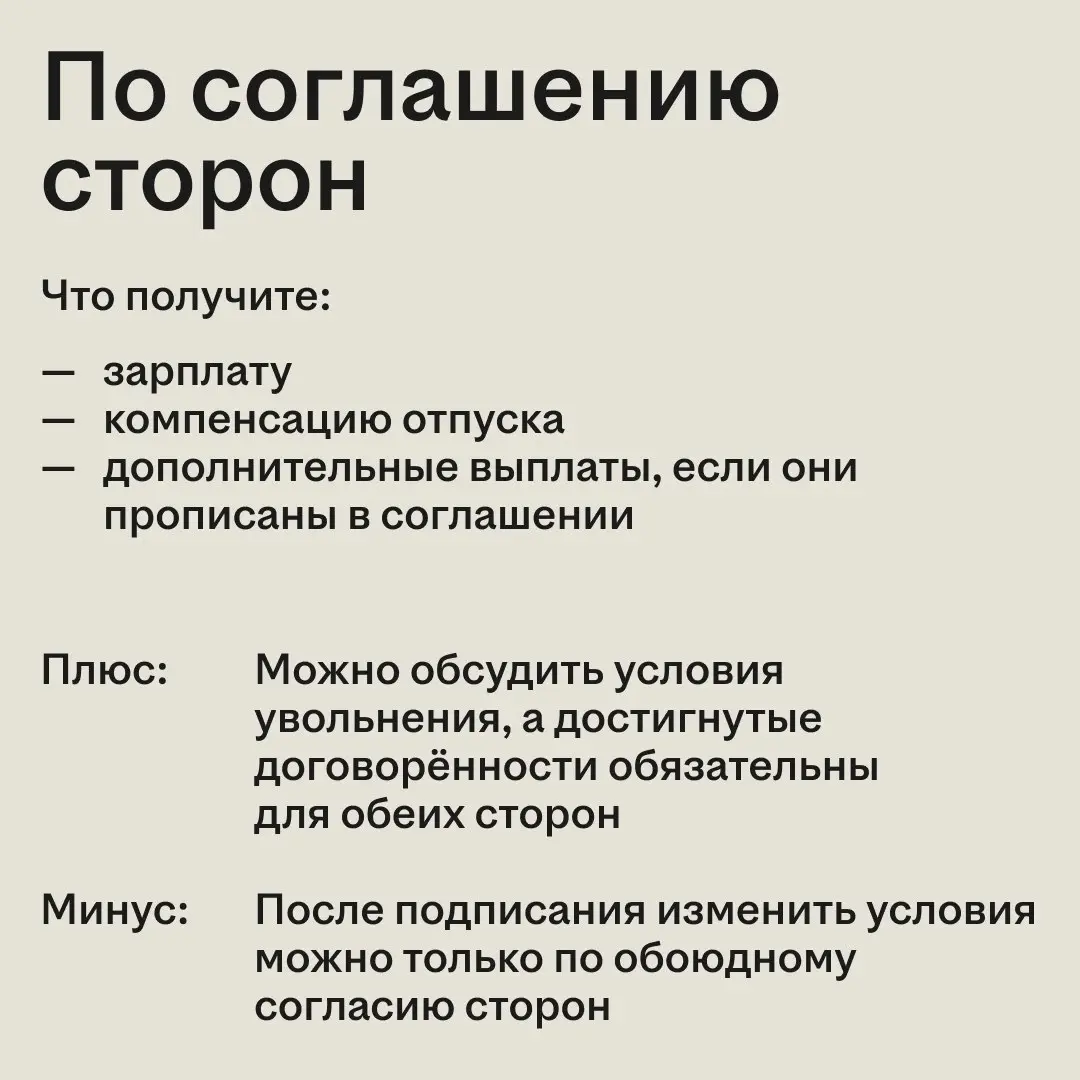 По соглашению сторон

Что получите:

— зарплату
— компенсацию отпуска
— дополнительные выплаты, если они прописаны в соглашении

Плюс: Можно обсудить условия увольнения, а достигнутые договорённости обязательны для обеих сторон

Минус: После подписания изменить условия можно только по обоюдному согласию сторон